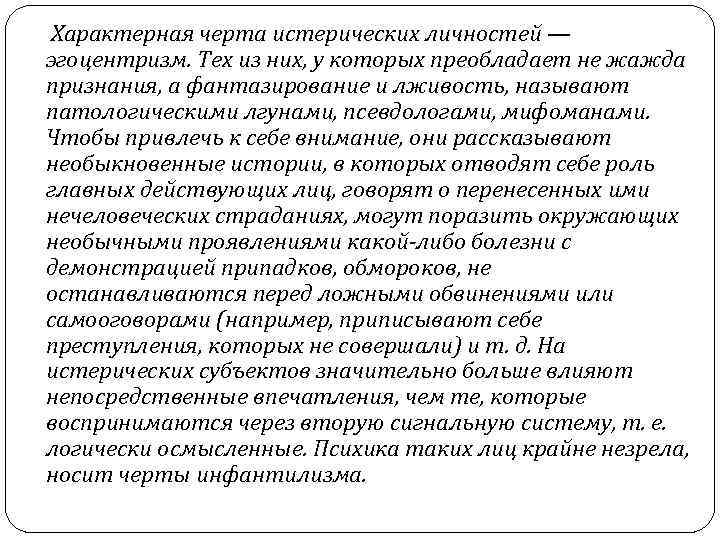 Характерная черта истерических личностей — эгоцентризм. Тех из них, у которых преобладает не жажда признания, а фантазирование и лживость, называют патологическими лгунами, псевдологами, мифоманами. Чтобы привлечь к себе внимание, они рассказывают необыкновенные истории, в которых отводят себе роль главных действующих лиц, говорят о перенесенных ими нечеловеческих страданиях, могут поразить окружающих необычными проявлениями какой-либо болезни с демонстрацией припадков, обмороков, не останавливаются перед ложными обвинениями или самооговорами (например, приписывают себе преступления, которых не совершали) и т. д. На истерических субъектов значительно больше влияют непосредственные впечатления, чем те, которые воспринимаются через вторую сигнальную систему, т. е. логически осмысленные. Психика таких лиц крайне незрела, носит черты инфантилизма.